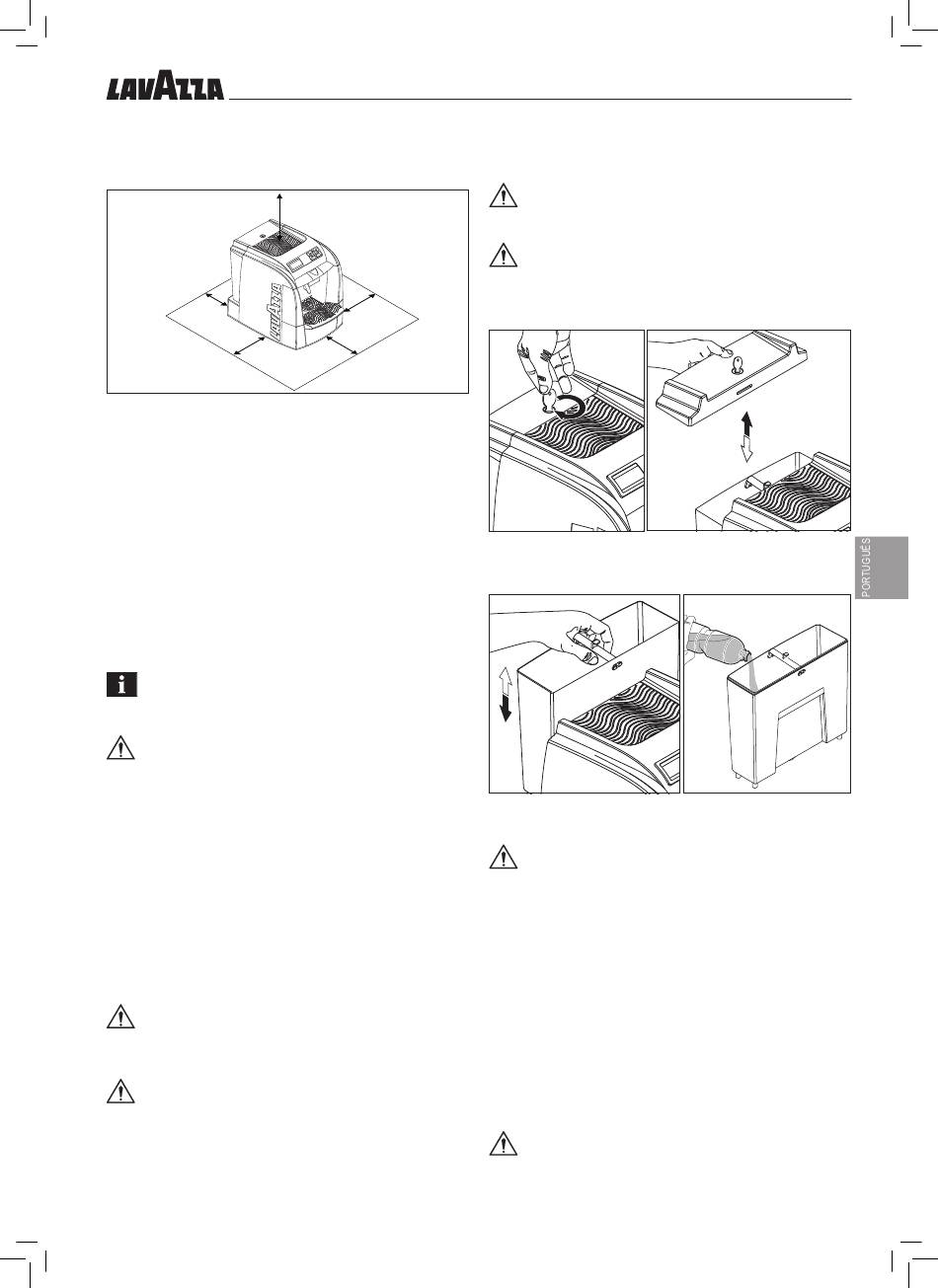 LAVAZZA

LAVAZZA

PORTUGUÊS